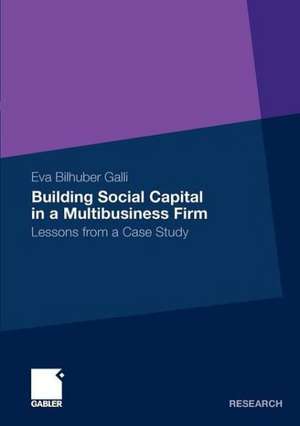 Eva Bilhuber Galli

Building Social Capital in a Multibusiness Firm

Lessons from a Case Study

GABLER

RESEARCH